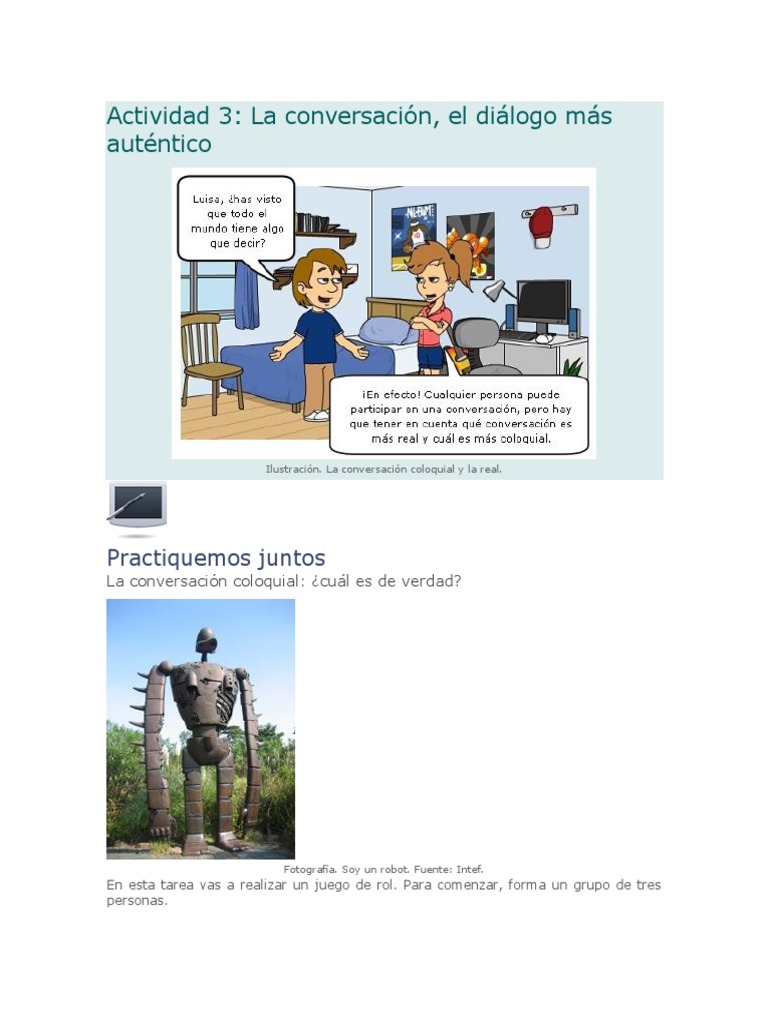 Actividad 3: La conversación, el diálogo más auténtico

Luisa, ¿has visto que todo el mundo tiene algo que decir?

¡En efecto! Cualquier persona puede participar en una conversación, pero hay que tener en cuenta qué conversación es más real y cuál es más coloquial.

Ilustración. La conversación coloquial y la real.

Practiquemos juntos

La conversación coloquial: ¿cuál es de verdad?

Fotografía. Soy un robot. Fuente: Intef.

En esta tarea vas a realizar un juego de rol. Para comenzar, forma un grupo de tres personas.